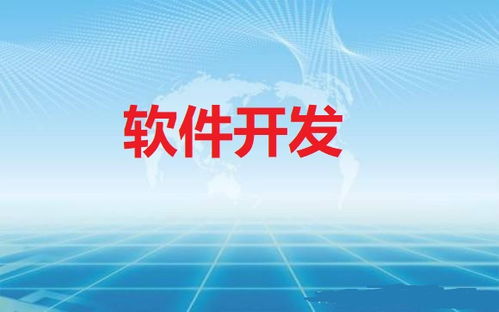 软件开发